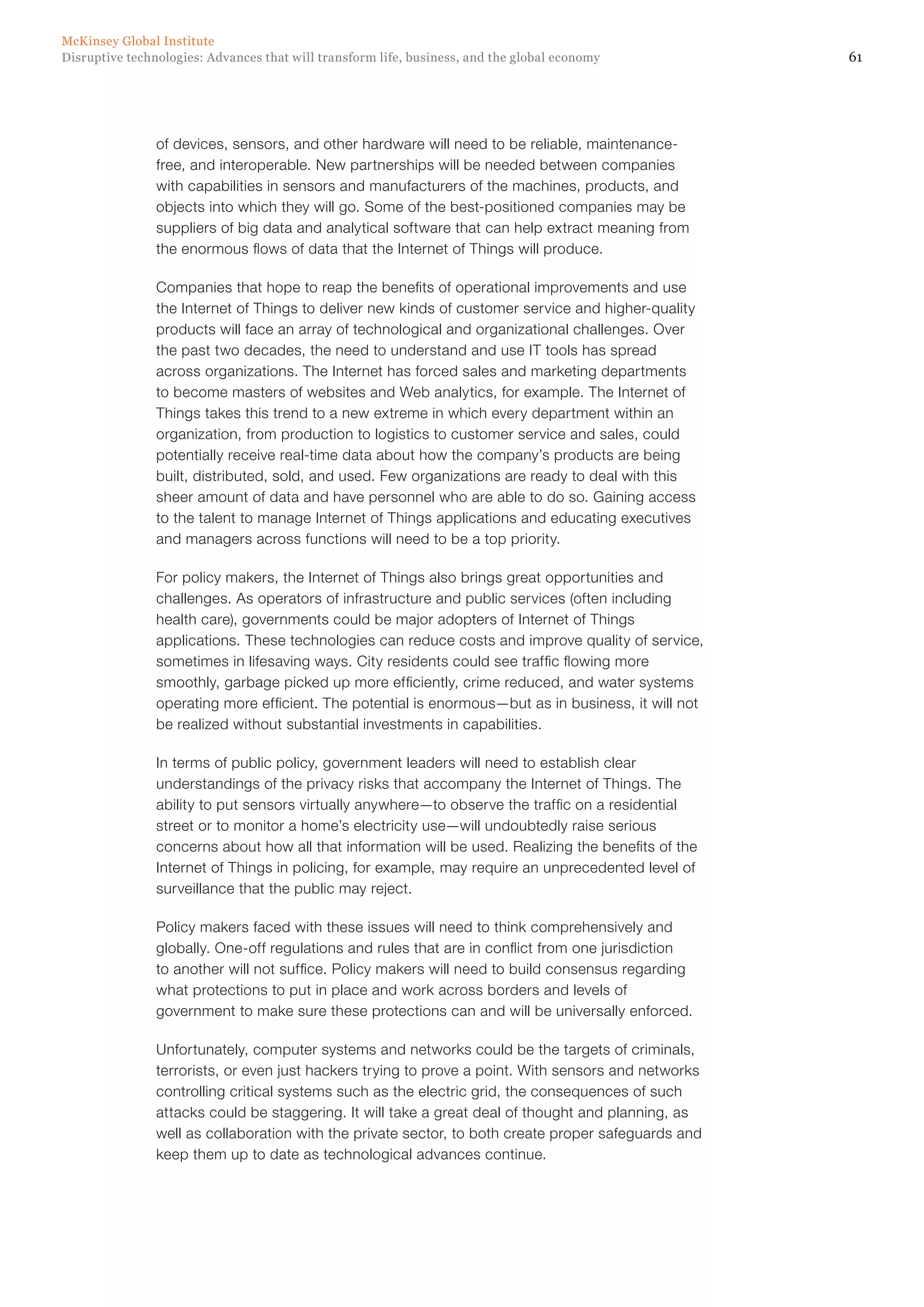 McKinsey Global Institute
Disruptive technologies: Advances that will transform life, business, and the global economy

61

of devices, sensors, and other hardware will need to be reliable, maintenance-free, and interoperable. New partnerships will be needed between companies with capabilities in sensors and manufacturers of the machines, products, and objects into which they will go. Some of the best-positioned companies may be suppliers of big data and analytical software that can help extract meaning from the enormous flows of data that the Internet of Things will produce.

Companies that hope to reap the benefits of operational improvements and use the Internet of Things to deliver new kinds of customer service and higher-quality products will face an array of technological and organizational challenges. Over the past two decades, the need to understand and use IT tools has spread across organizations. The Internet has forced sales and marketing departments to become masters of websites and Web analytics, for example. The Internet of Things takes this trend to a new extreme in which every department within an organization, from production to logistics to customer service and sales, could potentially receive real-time data about how the company's products are being built, distributed, sold, and used. Few organizations are ready to deal with this sheer amount of data and have personnel who are able to do so. Gaining access to the talent to manage Internet of Things applications and educating executives and managers across functions will need to be a top priority.

For policy makers, the Internet of Things also brings great opportunities and challenges. As operators of infrastructure and public services (often including health care), governments could be major adopters of Internet of Things applications. These technologies can reduce costs and improve quality of service, sometimes in lifesaving ways. City residents could see traffic flowing more smoothly, garbage picked up more efficiently, crime reduced, and water systems operating more efficient. The potential is enormous—but as in business, it will not be realized without substantial investments in capabilities.

In terms of public policy, government leaders will need to establish clear understandings of the privacy risks that accompany the Internet of Things. The ability to put sensors virtually anywhere—to observe the traffic on a residential street or to monitor a home's electricity use—will undoubtedly raise serious concerns about how all that information will be used. Realizing the benefits of the Internet of Things in policing, for example, may require an unprecedented level of surveillance that the public may reject.

Policy makers faced with these issues will need to think comprehensively and globally. One-off regulations and rules that are in conflict from one jurisdiction to another will not suffice. Policy makers will need to build consensus regarding what protections to put in place and work across borders and levels of government to make sure these protections can and will be universally enforced.

Unfortunately, computer systems and networks could be the targets of criminals, terrorists, or even just hackers trying to prove a point. With sensors and networks controlling critical systems such as the electric grid, the consequences of such attacks could be staggering. It will take a great deal of thought and planning, as well as collaboration with the private sector, to both create proper safeguards and keep them up to date as technological advances continue.